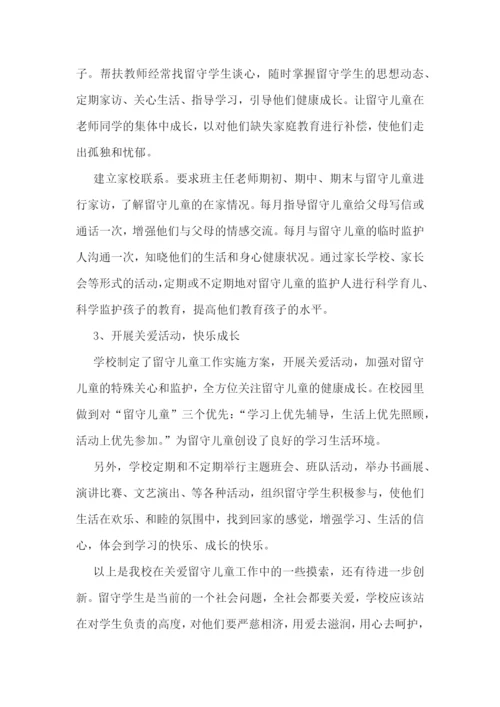 子。帮扶教师经常找留守学生谈心，随时掌握留守学生的思想动态、定期家访、关心生活、指导学习，引导他们健康成长。让留守儿童在老师同学的集体中成长，以对他们缺失家庭教育进行补偿，使他们走出孤独和忧郁。

建立家校联系。要求班主任老师期初、期中、期末与留守儿童进行家访，了解留守儿童的在家情况。每月指导留守儿童给父母写信或通话一次，增强他们与父母的情感交流。每月与留守儿童的临时监护人沟通一次，知晓他们的生活和身心健康状况。通过家长学校、家长会等形式的活动，定期或不定期地对留守儿童的监护人进行科学育儿、科学监护孩子的教育，提高他们教育孩子的水平。

3、开展关爱活动，快乐成长

学校制定了留守儿童工作实施方案，开展关爱活动，加强对留守儿童的特殊关心和监护，全方位关注留守儿童的健康成长。在校园里做到对“留守儿童”三个优先：“学习上优先辅导，生活上优先照顾，活动上优先参加。”为留守儿童创设了良好的学习生活环境。

另外，学校定期和不定期举行主题班会、班队活动，举办书画展、演讲比赛、文艺演出、等各种活动，组织留守学生积极参与，使他们生活在欢乐、和睦的氛围中，找到回家的感觉，增强学习、生活的信心，体会到学习的快乐、成长的快乐。

以上是我校在关爱留守儿童工作中的一些摸索，还有待进一步创新。留守学生是当前的一个社会问题，全社会都要关爱，学校应该站在对学生负责的高度，对他们要严慈相济，用爱去滋润，用心去呵护，